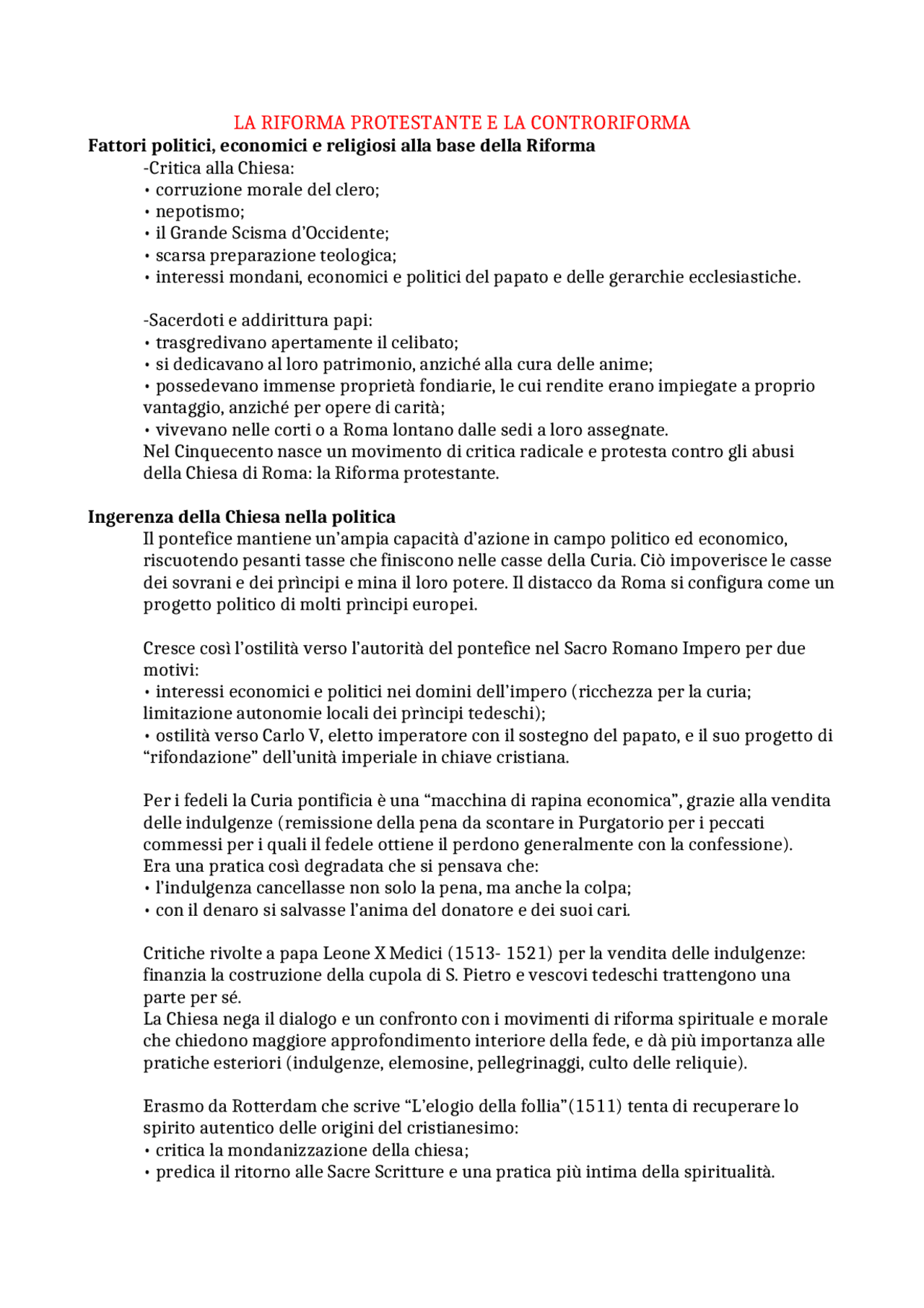 LA RIFORMA PROTESTANTE E LA CONTRORIFORMA

Fattori politici, economici e religiosi alla base della Riforma

-Critica alla Chiesa:
• corruzione morale del clero;
• nepotismo;
• il Grande Scisma d'Occidente;
• scarsa preparazione teologica;
• interessi mondani, economici e politici del papato e delle gerarchie ecclesiastiche.

-Sacerdoti e addirittura papi:
• trasgredivano apertamente il celibato;
• si dedicavano al loro patrimonio, anziché alla cura delle anime;
• possedevano immense proprietà fondiarie, le cui rendite erano impiegate a proprio vantaggio, anziché per opere di carità;
• vivevano nelle corti o a Roma lontano dalle sedi a loro assegnate.
Nel Cinquecento nasce un movimento di critica radicale e protesta contro gli abusi della Chiesa di Roma: la Riforma protestante.

Ingerenza della Chiesa nella politica

Il pontefice mantiene un'ampia capacità d'azione in campo politico ed economico, riscuotendo pesanti tasse che finiscono nelle casse della Curia. Ciò impoverisce le casse dei sovrani e dei prìncipi e mina il loro potere. Il distacco da Roma si configura come un progetto politico di molti prìncipi europei.

Cresce così l'ostilità verso l'autorità del pontefice nel Sacro Romano Impero per due motivi:
• interessi economici e politici nei domini dell'impero (ricchezza per la curia; limitazione autonomie locali dei prìncipi tedeschi);
• ostilità verso Carlo V, eletto imperatore con il sostegno del papato, e il suo progetto di "rifondazione" dell'unità imperiale in chiave cristiana.

Per i fedeli la Curia pontificia è una "macchina di rapina economica", grazie alla vendita delle indulgenze (remissione della pena da scontare in Purgatorio per i peccati commessi per i quali il fedele ottiene il perdono generalmente con la confessione).
Era una pratica così degradata che si pensava che:
• l'indulgenza cancellasse non solo la pena, ma anche la colpa;
• con il denaro si salvasse l'anima del donatore e dei suoi cari.

Critiche rivolte a papa Leone X Medici (1513- 1521) per la vendita delle indulgenze: finanzia la costruzione della cupola di S. Pietro e vescovi tedeschi trattengono una parte per sé.
La Chiesa nega il dialogo e un confronto con i movimenti di riforma spirituale e morale che chiedono maggiore approfondimento interiore della fede, e dà più importanza alle pratiche esteriori (indulgenze, elemosine, pellegrinaggi, culto delle reliquie).

Erasmo da Rotterdam che scrive "L'elogio della follia"(1511) tenta di recuperare lo spirito autentico delle origini del cristianesimo:
• critica la mondanizzazione della chiesa;
• predica il ritorno alle Sacre Scritture e una pratica più intima della spiritualità.